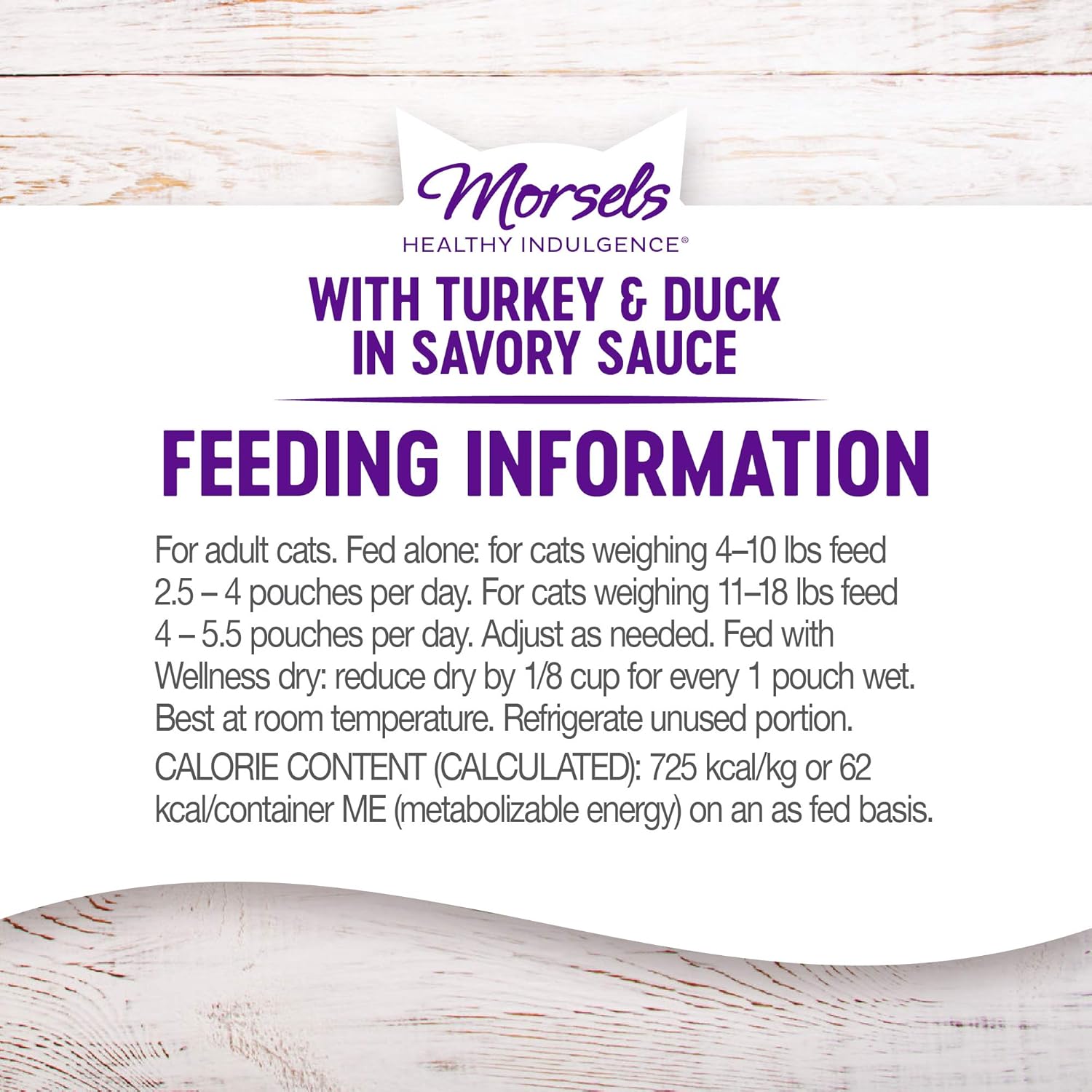 Morsels
HEALTHY INDULGENCE®

WITH TURKEY & DUCK
IN SAVORY SAUCE

FEEDING INFORMATION

For adult cats. Fed alone: for cats weighing 4–10 lbs feed 2.5 – 4 pouches per day. For cats weighing 11–18 lbs feed 4 – 5.5 pouches per day. Adjust as needed. Fed with Wellness dry: reduce dry by 1/8 cup for every 1 pouch wet. Best at room temperature. Refrigerate unused portion.

CALORIE CONTENT (CALCULATED): 725 kcal/kg or 62 kcal/container ME (metabolizable energy) on an as fed basis.